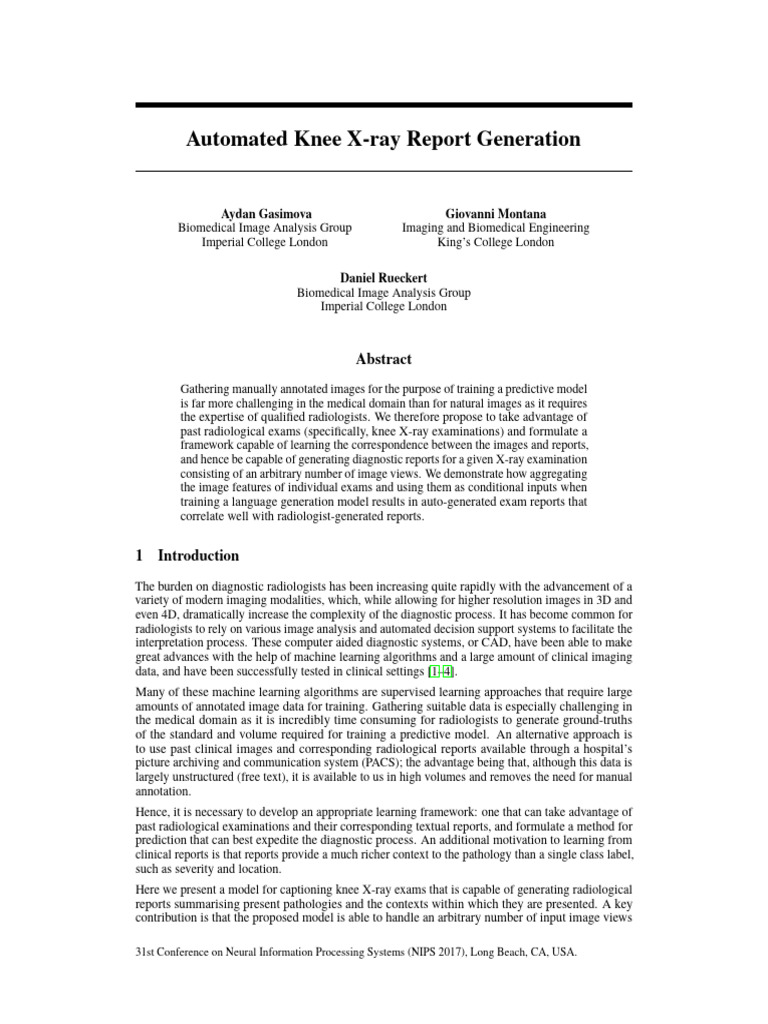 Automated Knee X-ray Report Generation

Aydan Gasimova
Biomedical Image Analysis Group
Imperial College London

Giovanni Montana
Imaging and Biomedical Engineering
King's College London

Daniel Rueckert
Biomedical Image Analysis Group
Imperial College London

Abstract

Gathering manually annotated images for the purpose of training a predictive model is far more challenging in the medical domain than for natural images as it requires the expertise of qualified radiologists. We therefore propose to take advantage of past radiological exams (specifically, knee X-ray examinations) and formulate a framework capable of learning the correspondence between the images and reports, and hence be capable of generating diagnostic reports for a given X-ray examination consisting of an arbitrary number of image views. We demonstrate how aggregating the image features of individual exams and using them as conditional inputs when training a language generation model results in auto-generated exam reports that correlate well with radiologist-generated reports.

1 Introduction

The burden on diagnostic radiologists has been increasing quite rapidly with the advancement of a variety of modern imaging modalities, which, while allowing for higher resolution images in 3D and even 4D, dramatically increase the complexity of the diagnostic process. It has become common for radiologists to rely on various image analysis and automated decision support systems to facilitate the interpretation process. These computer aided diagnostic systems, or CAD, have been able to make great advances with the help of machine learning algorithms and a large amount of clinical imaging data, and have been successfully tested in clinical settings [1–4].

Many of these machine learning algorithms are supervised learning approaches that require large amounts of annotated image data for training. Gathering suitable data is especially challenging in the medical domain as it is incredibly time consuming for radiologists to generate ground-truths of the standard and volume required for training a predictive model. An alternative approach is to use past clinical images and corresponding radiological reports available through a hospital's picture archiving and communication system (PACS); the advantage being that, although this data is largely unstructured (free text), it is available to us in high volumes and removes the need for manual annotation.

Hence, it is necessary to develop an appropriate learning framework: one that can take advantage of past radiological examinations and their corresponding textual reports, and formulate a method for prediction that can best expedite the diagnostic process. An additional motivation to learning from clinical reports is that reports provide a much richer context to the pathology than a single class label, such as severity and location.

Here we present a model for captioning knee X-ray exams that is capable of generating radiological reports summarising present pathologies and the contexts within which they are presented. A key contribution is that the proposed model is able to handle an arbitrary number of input image views

31st Conference on Neural Information Processing Systems (NIPS 2017), Long Beach, CA, USA.